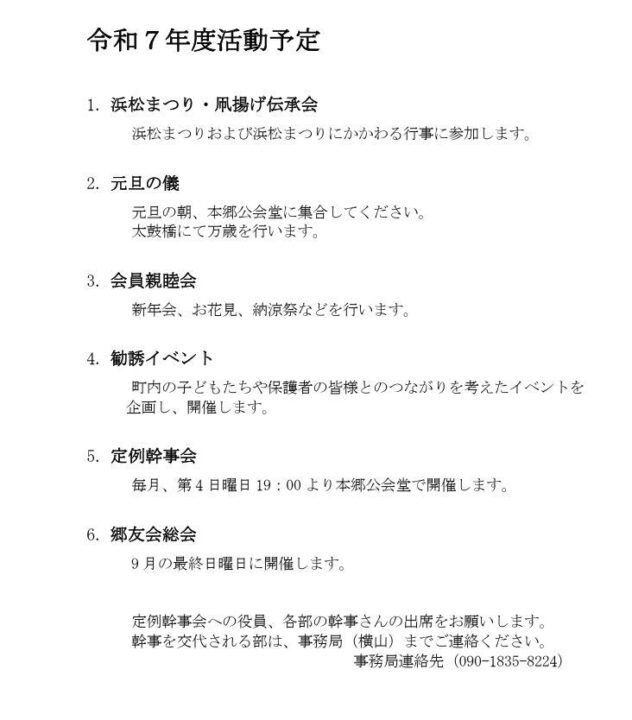 令和７年度活動予定

1. 浜松まつり・凧揚げ伝承会

浜松まつりおよび浜松まつりにかかわる行事に参加します。

2. 元旦の儀

元旦の朝、本郷公会堂に集合してください。
太鼓橋にて万歳を行います。

3. 会員親睦会

新年会、お花見、納涼祭などを行います。

4. 勧誘イベント

町内の子どもたちや保護者の皆様とのつながりを考えたイベントを企画し、開催します。

5. 定例幹事会

毎月、第４日曜日 19：00 より本郷公会堂で開催します。

6. 郷友会総会

９月の最終日曜日に開催します。

定例幹事会への役員、各部の幹事さんの出席をお願いします。
幹事を交代される部は、事務局（横山）までご連絡ください。
事務局連絡先（090-1835-8224）